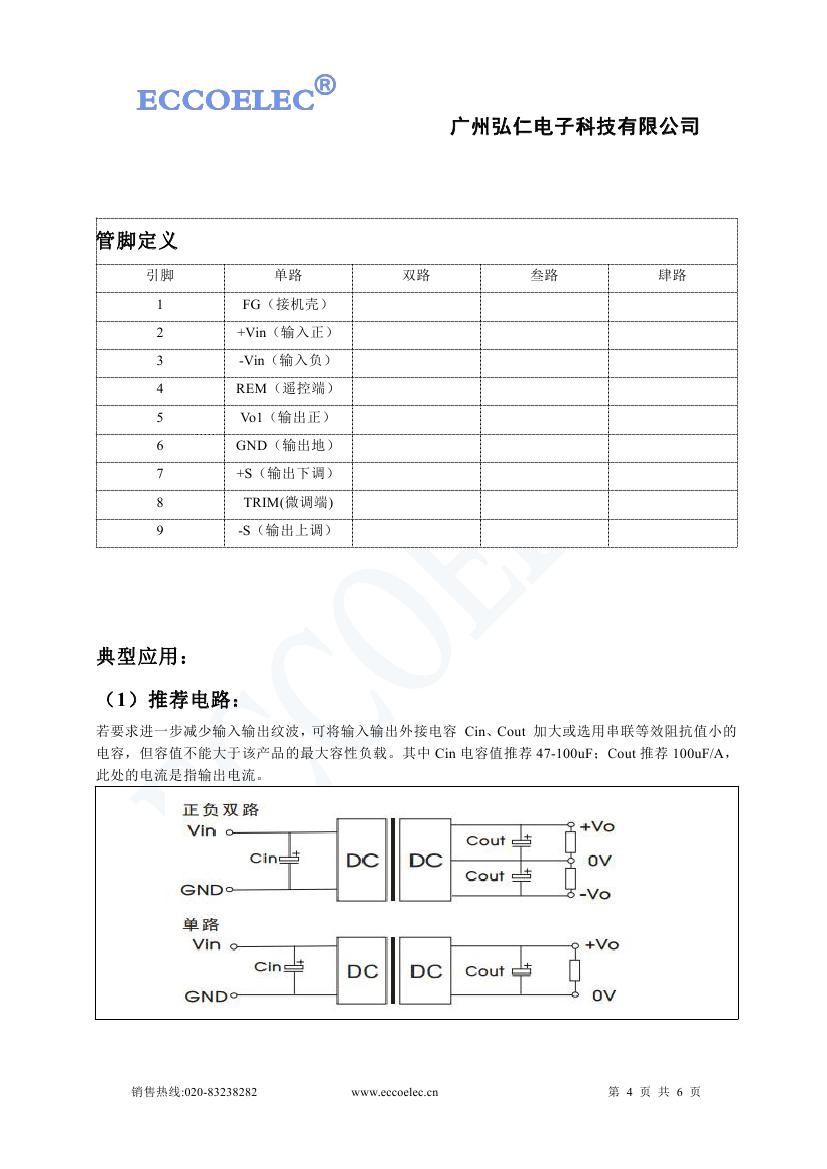 ECCOELEC®

广州弘仁电子科技有限公司

管脚定义

| 引脚 | 单路 | 双路 | 叁路 | 肆路 |
|---|---|---|---|---|
| 1 | FG（接机壳） | | | |
| 2 | +Vin（输入正） | | | |
| 3 | -Vin（输入负） | | | |
| 4 | REM（遥控端） | | | |
| 5 | Vo1（输出正） | | | |
| 6 | GND（输出地） | | | |
| 7 | +S（输出下调） | | | |
| 8 | TRIM(微调端) | | | |
| 9 | -S（输出上调） | | | |

典型应用：

（1）推荐电路：

若要求进一步减少输入输出纹波，可将输入输出外接电容 Cin、Cout 加大或选用串联等效阻抗值小的电容，但容值不能大于该产品的最大容性负载。其中 Cin 电容值推荐 47-100uF；Cout 推荐 100uF/A，此处的电流是指输出电流。

正负双路
Vin
Cin
GND
DC
DC
Cout
Cout
+Vo
0V
-Vo

单路
Vin
Cin
GND
DC
DC
Cout
+Vo
0V

销售热线:020-83238282 www.eccoelec.cn 第 4 页 共 6 页